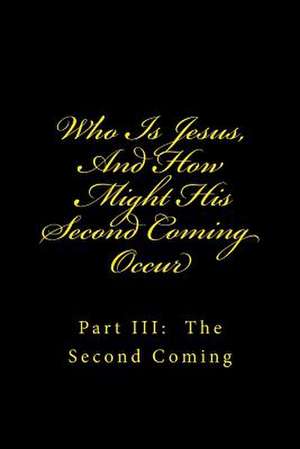 Who Is Jesus, And How Might His Second Coming Occur

Part III: The Second Coming